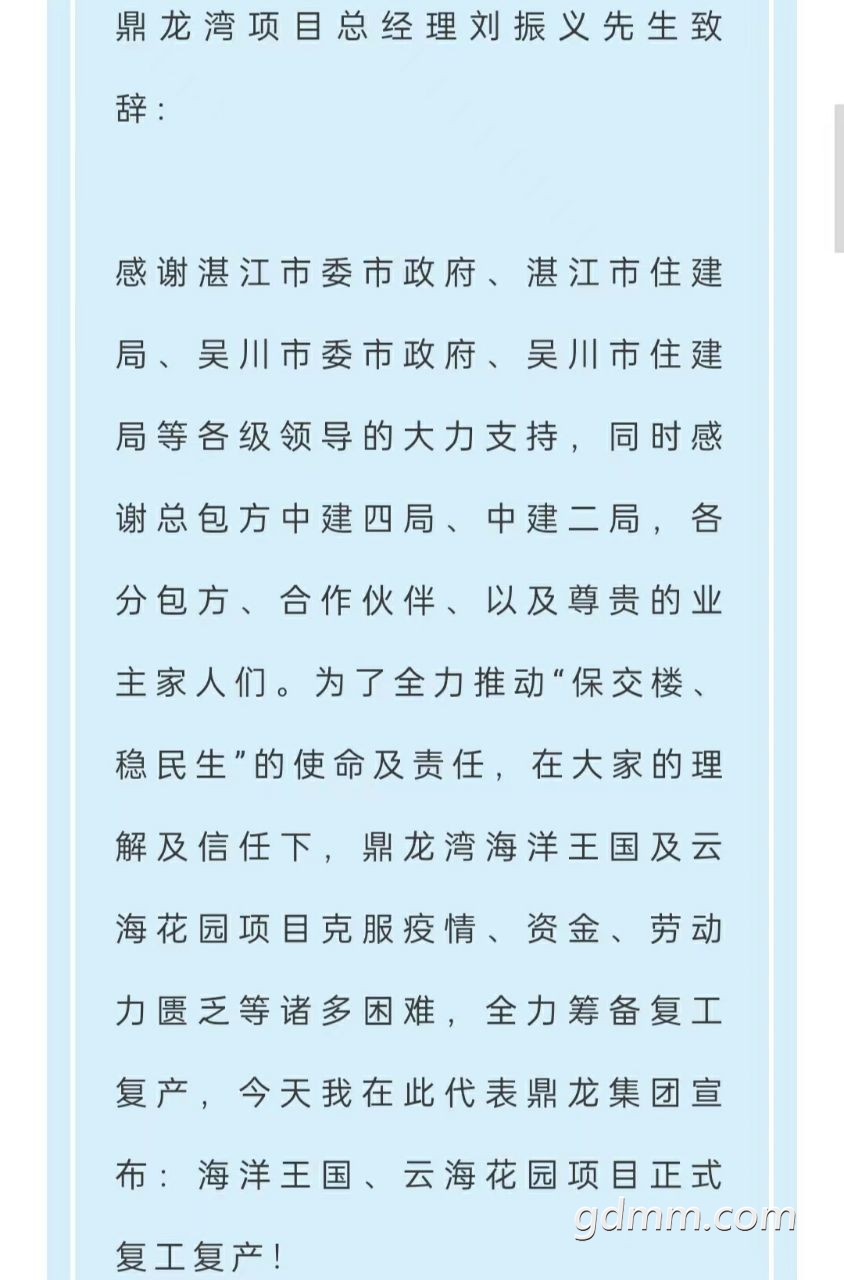 鼎龙湾项目总经理刘振义先生致辞：

感谢湛江市委市政府、湛江市住建局、吴川市委市政府、吴川市住建局等各级领导的大力支持，同时感谢总包方中建四局、中建二局，各分包方、合作伙伴、以及尊贵的业主家人们。为了全力推动“保交楼、稳民生”的使命及责任，在大家的理解及信任下，鼎龙湾海洋王国及云海花园项目克服疫情、资金、劳动力匮乏等诸多困难，全力筹备复工复产，今天我在此代表鼎龙集团宣布：海洋王国、云海花园项目正式复工复产！

gdmm.com